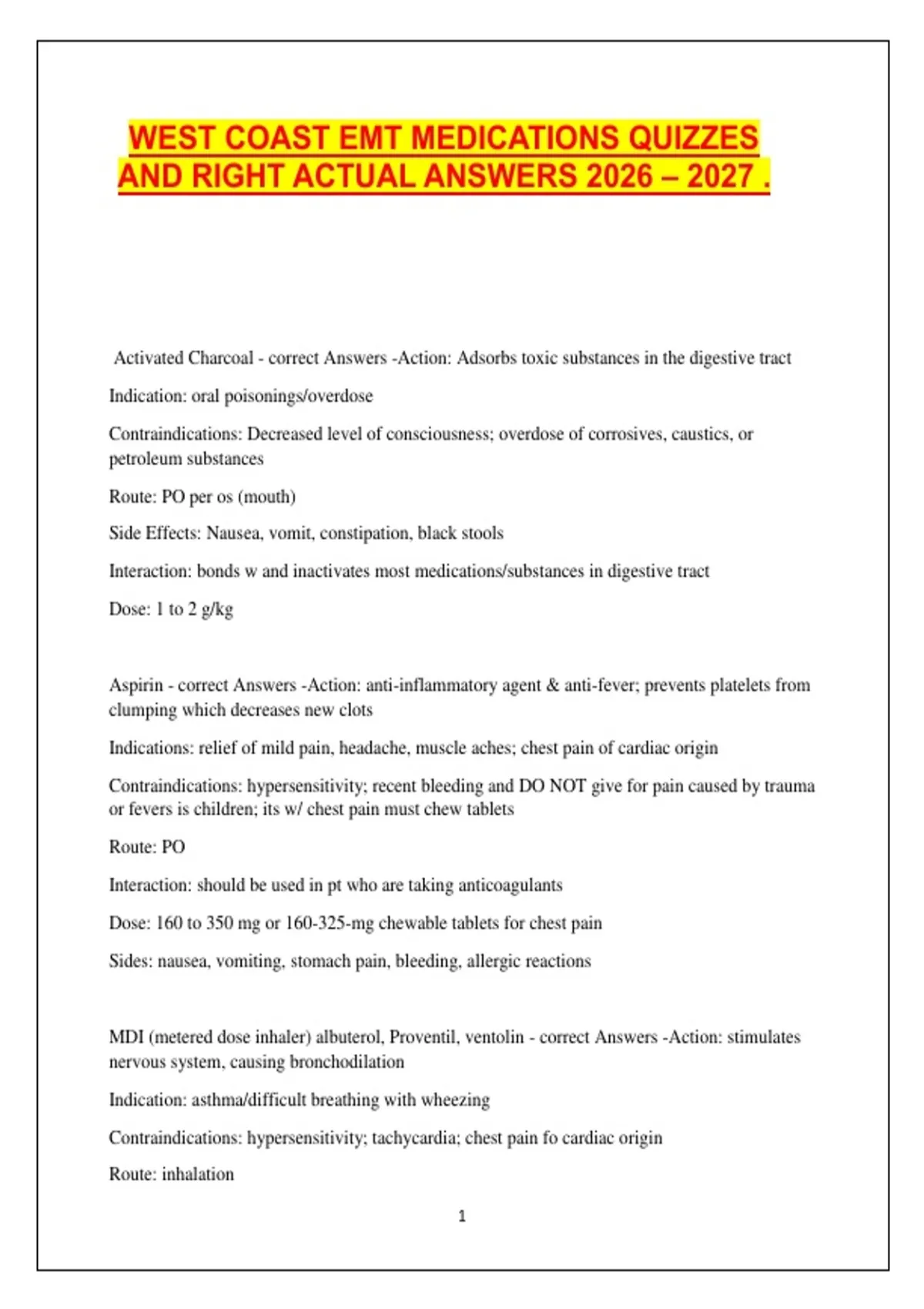 WEST COAST EMT MEDICATIONS QUIZZES AND RIGHT ACTUAL ANSWERS 2026 – 2027 .

Activated Charcoal - correct Answers -Action: Adsorbs toxic substances in the digestive tract

Indication: oral poisonings/overdose

Contraindications: Decreased level of consciousness; overdose of corrosives, caustics, or petroleum substances

Route: PO per os (mouth)

Side Effects: Nausea, vomit, constipation, black stools

Interaction: bonds w and inactivates most medications/substances in digestive tract

Dose: 1 to 2 g/kg

Aspirin - correct Answers -Action: anti-inflammatory agent & anti-fever; prevents platelets from clumping which decreases new clots

Indications: relief of mild pain, headache, muscle aches; chest pain of cardiac origin

Contraindications: hypersensitivity; recent bleeding and DO NOT give for pain caused by trauma or fevers is children; its w/ chest pain must chew tablets

Route: PO

Interaction: should be used in pt who are taking anticoagulants

Dose: 160 to 350 mg or 160-325-mg chewable tablets for chest pain

Sides: nausea, vomiting, stomach pain, bleeding, allergic reactions

MDI (metered dose inhaler) albuterol, Proventil, ventolin - correct Answers -Action: stimulates nervous system, causing bronchodilation

Indication: asthma/difficult breathing with wheezing

Contraindications: hypersensitivity; tachycardia; chest pain fo cardiac origin

Route: inhalation

1